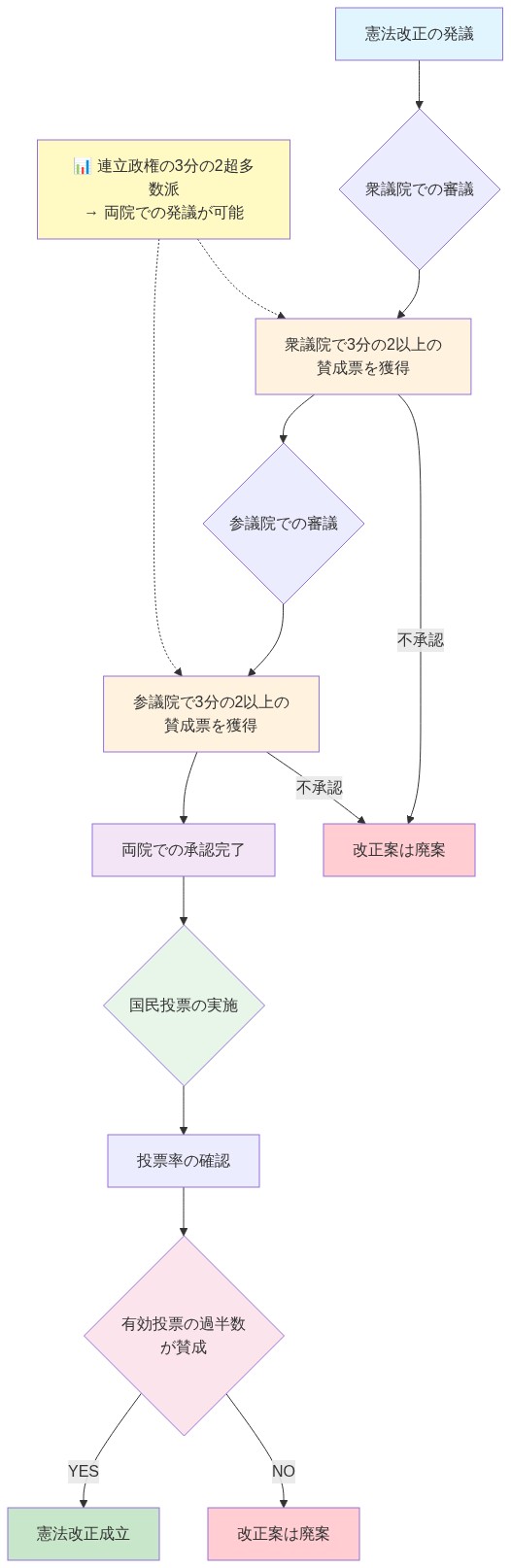 憲法改正の発議

📊 連立政権の3分の2超多数派
→ 両院での発議が可能

衆議院での審議

衆議院で3分の2以上の賛成票を獲得

参議院での審議

不承認

参議院で3分の2以上の賛成票を獲得

不承認

両院での承認完了

改正案は廃案

国民投票の実施

投票率の確認

有効投票の過半数が賛成

YES

NO

憲法改正成立

改正案は廃案